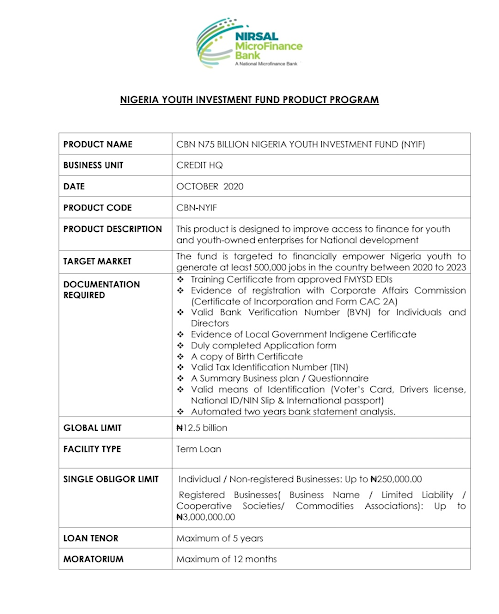 NIRSAL MicroFinance Bank
A National Microfinance Bank

NIGERIA YOUTH INVESTMENT FUND PRODUCT PROGRAM

| PRODUCT NAME | CBN N75 BILLION NIGERIA YOUTH INVESTMENT FUND (NYIF) |
|---|---|
| BUSINESS UNIT | CREDIT HQ |
| DATE | OCTOBER 2020 |
| PRODUCT CODE | CBN-NYIF |
| PRODUCT DESCRIPTION | This product is designed to improve access to finance for youth and youth-owned enterprises for National development |
| TARGET MARKET | The fund is targeted to financially empower Nigeria youth to generate at least 500,000 jobs in the country between 2020 to 2023 |
| DOCUMENTATION REQUIRED | ❖ Training Certificate from approved FMYSD EDIs ❖ Evidence of registration with Corporate Affairs Commission (Certificate of Incorporation and Form CAC 2A) ❖ Valid Bank Verification Number (BVN) for Individuals and Directors ❖ Evidence of Local Government Indigene Certificate ❖ Duly completed Application form ❖ A copy of Birth Certificate ❖ Valid Tax Identification Number (TIN) ❖ A Summary Business plan / Questionnaire ❖ Valid means of Identification (Voter's Card, Drivers license, National ID/NIN Slip & International passport) ❖ Automated two years bank statement analysis. |
| GLOBAL LIMIT | ₦12.5 billion |
| FACILITY TYPE | Term Loan |
| SINGLE OBLIGOR LIMIT | Individual / Non-registered Businesses: Up to ₦250,000.00 Registered Businesses( Business Name / Limited Liability / Cooperative Societies/ Commodities Associations): Up to ₦3,000,000.00 |
| LOAN TENOR | Maximum of 5 years |
| MORATORIUM | Maximum of 12 months |